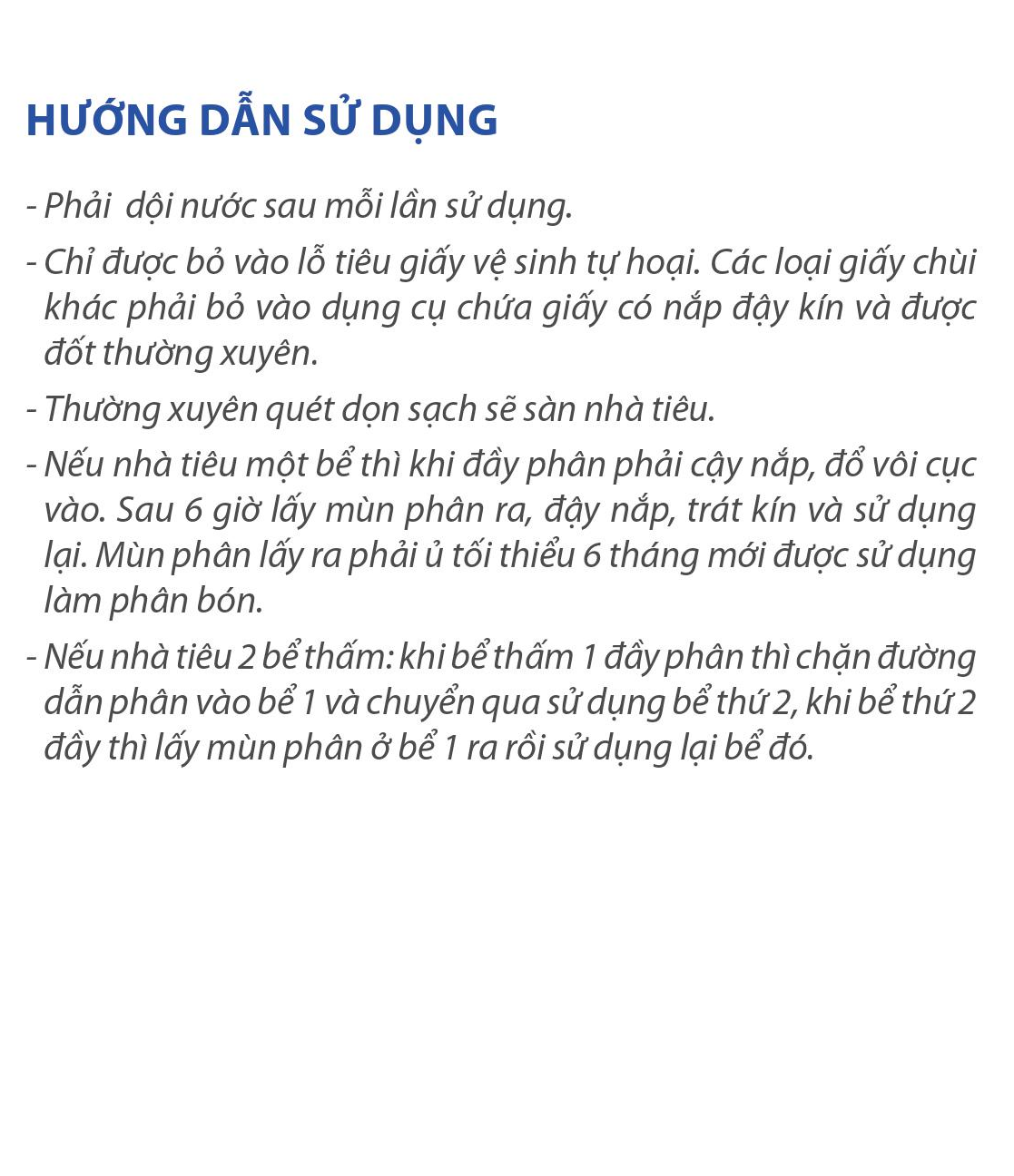 HƯỚNG DẪN SỬ DỤNG

- Phải dội nước sau mỗi lần sử dụng.

- Chỉ được bỏ vào lỗ tiêu giấy vệ sinh tự hoại. Các loại giấy chùi khác phải bỏ vào dụng cụ chứa giấy có nắp đậy kín và được đốt thường xuyên.

- Thường xuyên quét dọn sạch sẽ sàn nhà tiêu.

- Nếu nhà tiêu một bể thì khi đầy phân phải cậy nắp, đổ vôi cục vào. Sau 6 giờ lấy mùn phân ra, đậy nắp, trát kín và sử dụng lại. Mùn phân lấy ra phải ủ tối thiểu 6 tháng mới được sử dụng làm phân bón.

- Nếu nhà tiêu 2 bể thấm: khi bể thấm 1 đầy phân thì chặn đường dẫn phân vào bể 1 và chuyển qua sử dụng bể thứ 2, khi bể thứ 2 đầy thì lấy mùn phân ở bể 1 ra rồi sử dụng lại bể đó.